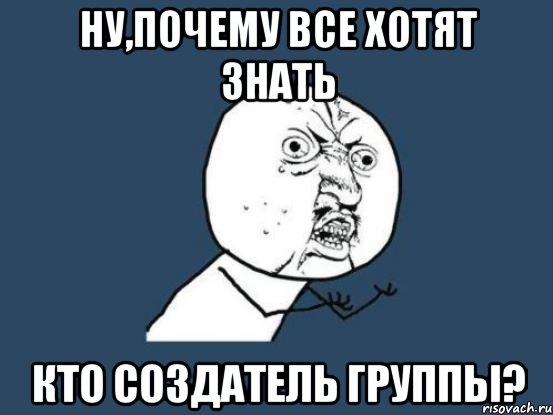 НУ,ПОЧЕМУ ВСЕ ХОТЯТ ЗНАТЬ

КТО СОЗДАТЕЛЬ ГРУППЫ?

risovach.ru